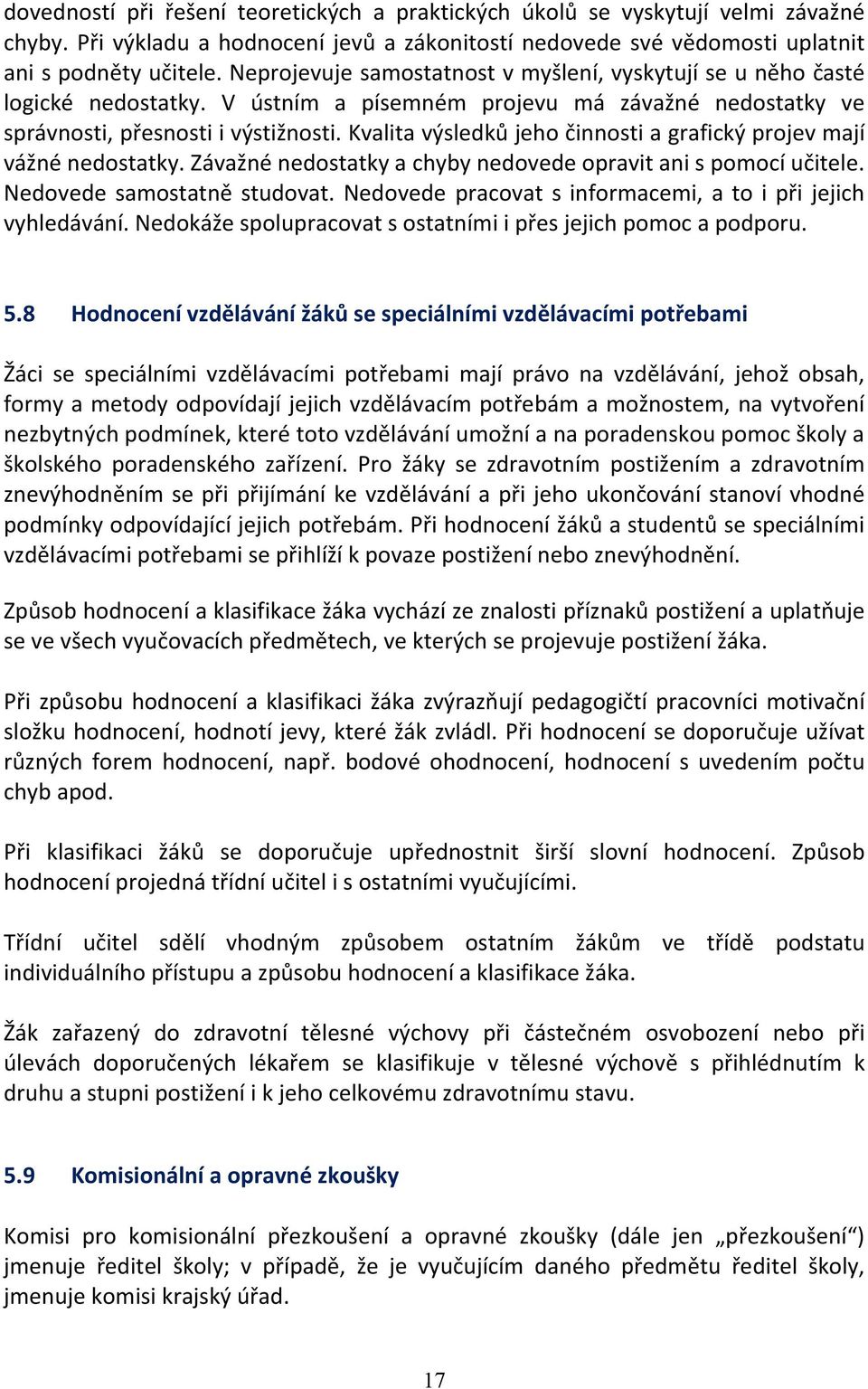 dovedností při řešení teoretických a praktických úkolů se vyskytují velmi závažné chyby. Při výkladu a hodnocení jevů a zákonitostí nedovede své vědomosti uplatnit ani s podněty učitele. Neprojevuje samostatnost v myšlení, vyskytují se u něho časté logické nedostatky. V ústním a písemném projevu má závažné nedostatky ve správnosti, přesnosti i výstižnosti. Kvalita výsledků jeho činnosti a grafický projev mají vážné nedostatky. Závažné nedostatky a chyby nedovede opravit ani s pomocí učitele. Nedovede samostatně studovat. Nedovede pracovat s informacemi, a to i při jejich vyhledávání. Nedokáže spolupracovat s ostatními i přes jejich pomoc a podporu.

5.8 Hodnocení vzdělávání žáků se speciálními vzdělávacími potřebami

Žáci se speciálními vzdělávacími potřebami mají právo na vzdělávání, jehož obsah, formy a metody odpovídají jejich vzdělávacím potřebám a možnostem, na vytvoření nezbytných podmínek, které toto vzdělávání umožní a na poradenskou pomoc školy a školského poradenského zařízení. Pro žáky se zdravotním postižením a zdravotním znevýhodněním se při přijímání ke vzdělávání a při jeho ukončování stanoví vhodné podmínky odpovídající jejich potřebám. Při hodnocení žáků a studentů se speciálními vzdělávacími potřebami se přihlíží k povaze postižení nebo znevýhodnění.

Způsob hodnocení a klasifikace žáka vychází ze znalosti příznaků postižení a uplatňuje se ve všech vyučovacích předmětech, ve kterých se projevuje postižení žáka.

Při způsobu hodnocení a klasifikaci žáka zvýrazňují pedagogičtí pracovníci motivační složku hodnocení, hodnotí jevy, které žák zvládl. Při hodnocení se doporučuje užívat různých forem hodnocení, např. bodové ohodnocení, hodnocení s uvedením počtu chyb apod.

Při klasifikaci žáků se doporučuje upřednostnit širší slovní hodnocení. Způsob hodnocení projedná třídní učitel i s ostatními vyučujícími.

Třídní učitel sdělí vhodným způsobem ostatním žákům ve třídě podstatu individuálního přístupu a způsobu hodnocení a klasifikace žáka.

Žák zařazený do zdravotní tělesné výchovy při částečném osvobození nebo při úlevách doporučených lékařem se klasifikuje v tělesné výchově s přihlédnutím k druhu a stupni postižení i k jeho celkovému zdravotnímu stavu.

5.9 Komisionální a opravné zkoušky

Komisi pro komisionální přezkoušení a opravné zkoušky (dále jen „přezkoušení“) jmenuje ředitel školy; v případě, že je vyučujícím daného předmětu ředitel školy, jmenuje komisi krajský úřad.

17